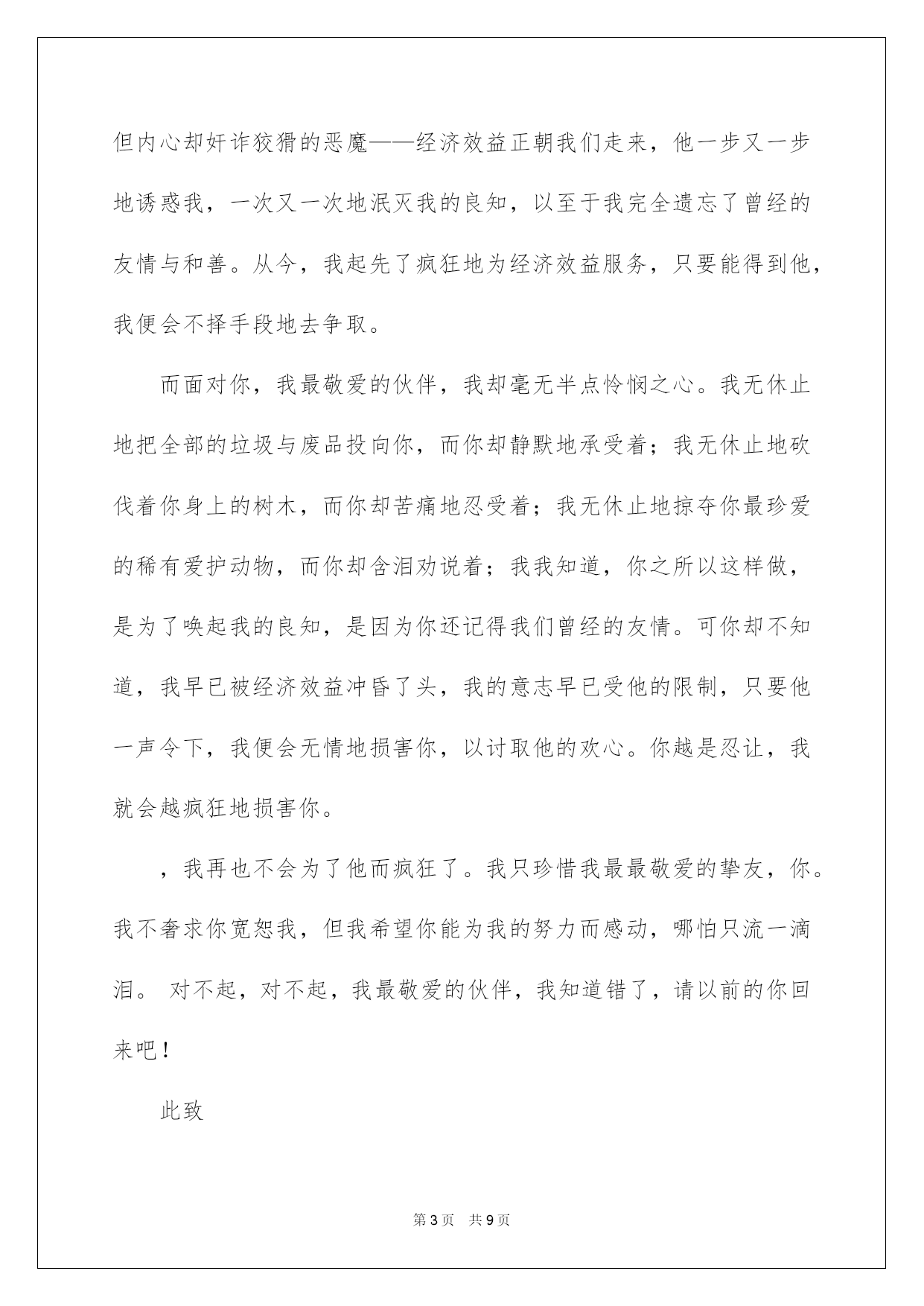 但内心却奸诈狡猾的恶魔——经济效益正朝我们走来，他一步又一步地诱惑我，一次又一次地泯灭我的良知，以至于我完全遗忘了曾经的友情与和善。从今，我起先了疯狂地为经济效益服务，只要能得到他，我便会不择手段地去争取。

而面对你，我最敬爱的伙伴，我却毫无半点怜悯之心。我无休止地把全部的垃圾与废品投向你，而你却静默地承受着；我无休止地砍伐着你身上的树木，而你却苦痛地忍受着；我无休止地掠夺你最珍爱的稀有爱护动物，而你却含泪劝说着；我我知道，你之所以这样做，是为了唤起我的良知，是因为你还记得我们曾经的友情。可你却不知道，我早已被经济效益冲昏了头，我的意志早已受他的限制，只要他一声令下，我便会无情地损害你，以讨取他的欢心。你越是忍让，我就会越疯狂地损害你。

，我再也不会为了他而疯狂了。我只珍惜我最最敬爱的挚友，你。我不奢求你宽恕我，但我希望你能为我的努力而感动，哪怕只流一滴泪。 对不起，对不起，我最敬爱的伙伴，我知道错了，请以前的你回来吧！

此致

第3页 共9页